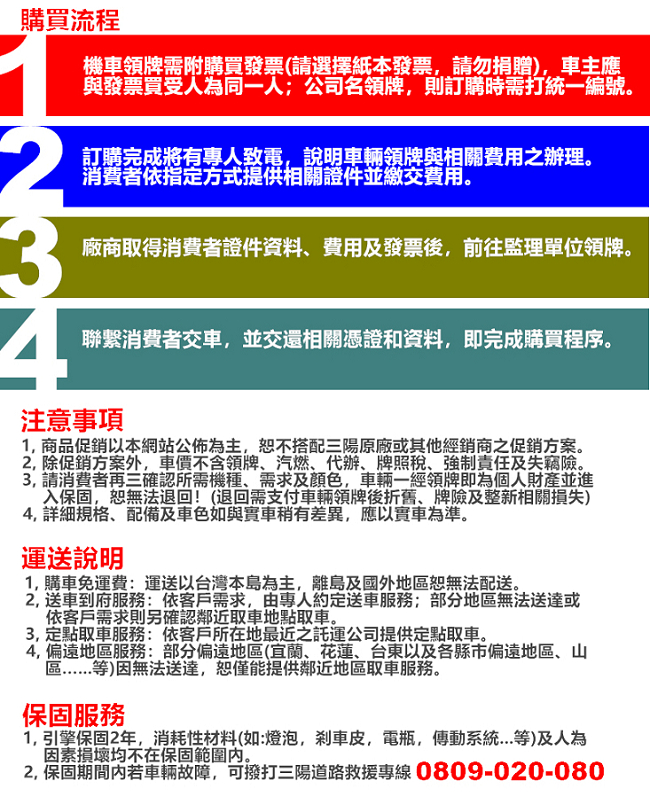 購買流程

1
機車領牌需附購買發票(請選擇紙本發票，請勿捐贈)，車主應與發票買受人為同一人；公司名領牌，則訂購時需打統一編號。

2
訂購完成將有專人致電，說明車輛領牌與相關費用之辦理。消費者依指定方式提供相關證件並繳交費用。

3
廠商取得消費者證件資料、費用及發票後，前往監理單位領牌。

4
聯繫消費者交車，並交還相關憑證和資料，即完成購買程序。

注意事項
1, 商品促銷以本網站公佈為主，恕不搭配三陽原廠或其他經銷商之促銷方案。
2, 除促銷方案外，車價不含領牌、汽燃、代辦、牌照稅、強制責任及失竊險。
3, 請消費者再三確認所需機種、需求及顏色，車輛一經領牌即為個人財產並進入保固，恕無法退回！(退回需支付車輛領牌後折舊、牌險及整新相關損失)
4, 詳細規格、配備及車色如與實車稍有差異，應以實車為準。

運送說明
1, 購車免運費：運送以台灣本島為主，離島及國外地區恕無法配送。
2, 送車到府服務：依客戶需求，由專人約定送車服務；部分地區無法送達或依客戶需求則另確認鄰近取車地點取車。
3, 定點取車服務：依客戶所在地最近之託運公司提供定點取車。
4, 偏遠地區服務：部分偏遠地區(宜蘭、花蓮、台東以及各縣市偏遠地區、山區……等)因無法送達，恕僅能提供鄰近地區取車服務。

保固服務
1, 引擎保固2年，消耗性材料(如:燈泡，剎車皮，電瓶，傳動系統...等)及人為因素損壞均不在保固範圍內。
2, 保固期間內若車輛故障，可撥打三陽道路救援專線 0809-020-080